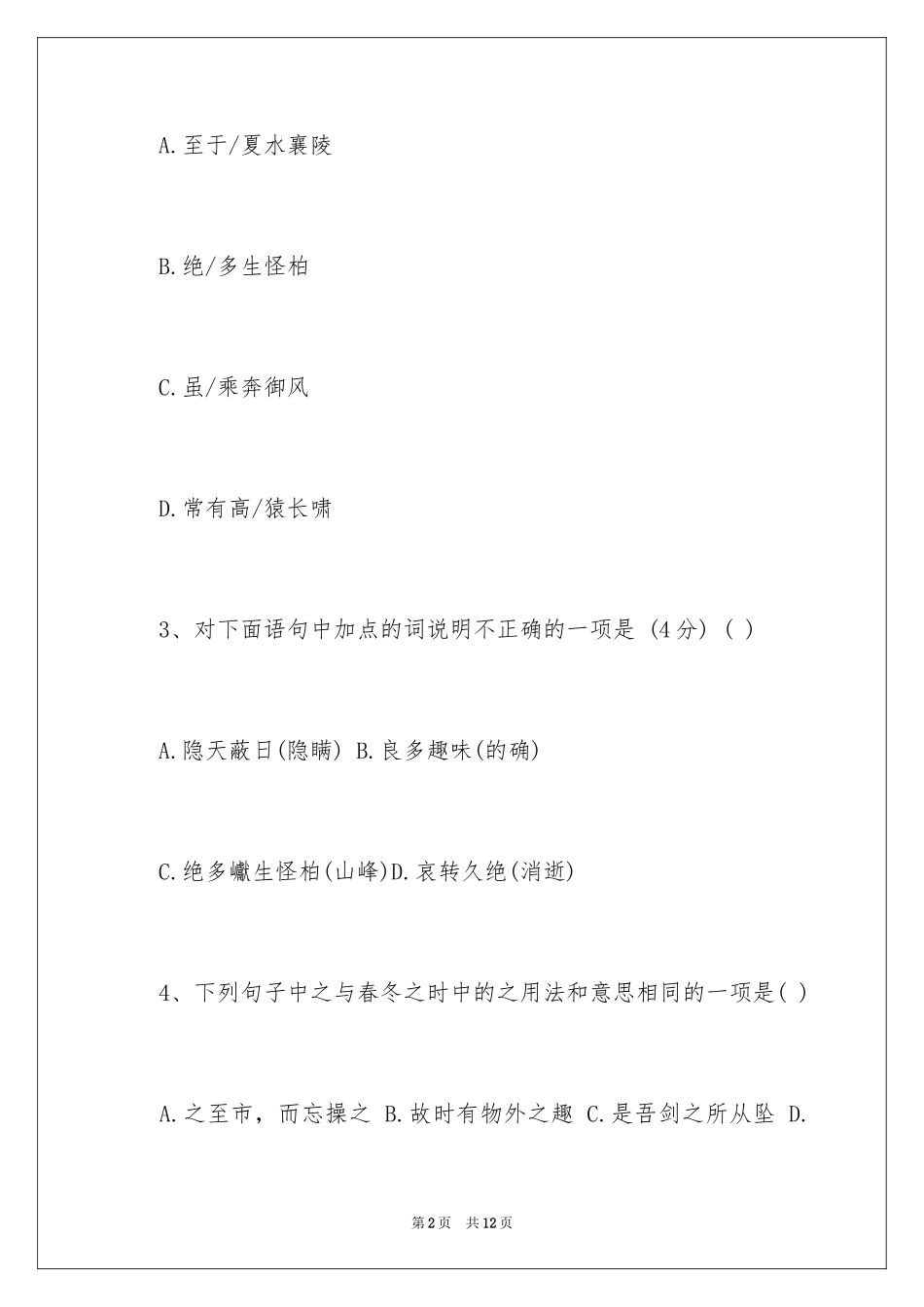 A.至于/夏水襄陵

B.绝/多生怪柏

C.虽/乘奔御风

D.常有高/猿长啸

3、对下面语句中加点的词说明不正确的一项是 (4分) ( )

A.隐天蔽日(隐瞒) B.良多趣味(的确)

C.绝多巘生怪柏(山峰)D.哀转久绝(消逝)

4、下列句子中之与春冬之时中的之用法和意思相同的一项是( )

A.之至市，而忘操之 B.故时有物外之趣 C.是吾剑之所从坠 D.

第2页 共12页